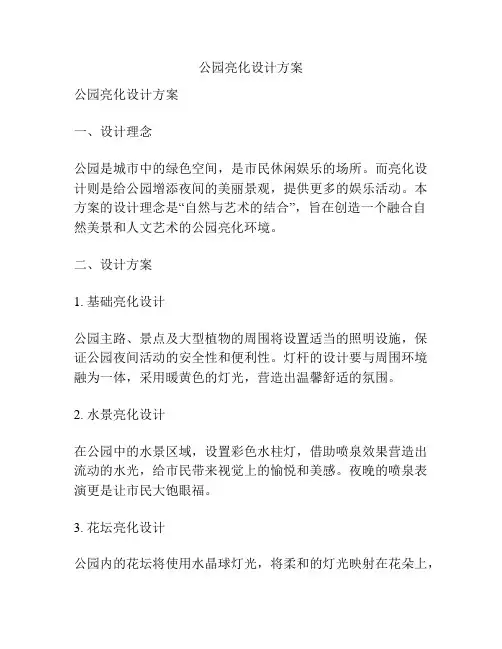 公园亮化设计方案

公园亮化设计方案

一、设计理念

公园是城市中的绿色空间，是市民休闲娱乐的场所。而亮化设计则是给公园增添夜间的美丽景观，提供更多的娱乐活动。本方案的设计理念是“自然与艺术的结合”，旨在创造一个融合自然美景和人文艺术的公园亮化环境。

二、设计方案

1. 基础亮化设计

公园主路、景点及大型植物的周围将设置适当的照明设施，保证公园夜间活动的安全性和便利性。灯杆的设计要与周围环境融为一体，采用暖黄色的灯光，营造出温馨舒适的氛围。

2. 水景亮化设计

在公园中的水景区域，设置彩色水柱灯，借助喷泉效果营造出流动的水光，给市民带来视觉上的愉悦和美感。夜晚的喷泉表演更是让市民大饱眼福。

3. 花坛亮化设计

公园内的花坛将使用水晶球灯光，将柔和的灯光映射在花朵上，